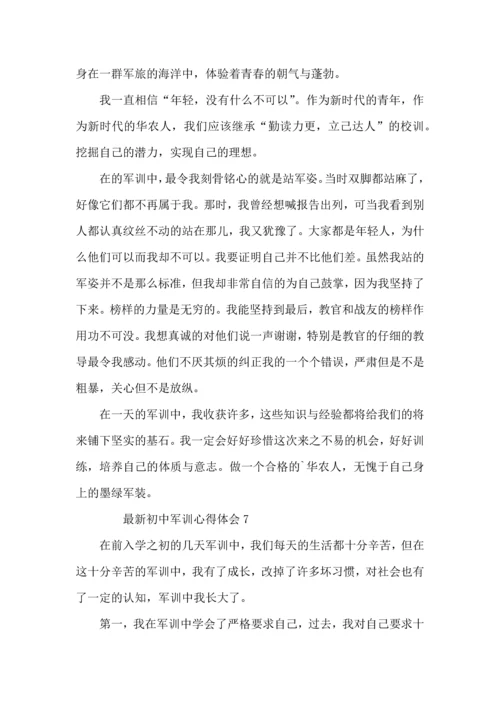 身在一群军旅的海洋中，体验着青春的朝气与蓬勃。

我一直相信“年轻，没有什么不可以”。作为新时代的青年，作为新时代的华农人，我们应该继承“勤读力更，立己达人”的校训。挖掘自己的潜力，实现自己的理想。

在的军训中，最令我刻骨铭心的就是站军姿。当时双脚都站麻了，好像它们都不再属于我。那时，我曾经想喊报告出列，可当我看到别人都认真纹丝不动的站在那儿，我又犹豫了。大家都是年轻人，为什么他们可以而我却不可以。我要证明自己并不比他们差。虽然我站的军姿并不是那么标准，但我却非常自信的为自己鼓掌，因为我坚持了下来。榜样的力量是无穷的。我能坚持到最后，教官和战友的榜样作用功不可没。我想真诚的对他们说一声谢谢，特别是教官的仔细的教导最令我感动。他们不厌其烦的纠正我的一个个错误，严肃但是不是粗暴，关心但不是放纵。

在一天的军训中，我收获许多，这些知识与经验都将给我们的将来铺下坚实的基石。我一定会好好珍惜这次来之不易的机会，好好训练，培养自己的体质与意志。做一个合格的`华农人，无愧于自己身上的墨绿军装。

最新初中军训心得体会 7

在前入学之初的几天军训中，我们每天的生活都十分辛苦，但在这十分辛苦的军训中，我有了成长，改掉了许多坏习惯，对社会也有了一定的认知，军训中我长大了。

第一，我在军训中学会了严格要求自己，过去，我对自己要求十